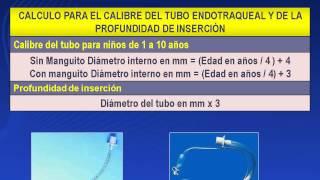 CALCULO PARA EL CALIBRE DEL TUBO ENDOTRAQUEAL Y DE LA PROFUNDIDAD DE INSERCIÒN

Calibre del tubo para niños de 1 a 10 años

Sin Manguito Diámetro interno en mm = (Edad en años / 4 ) + 4
Con manguito Diámetro interno en mm = (Edad en años / 4) + 3

Profundidad de inserción

Diámetro del tubo en mm x 3